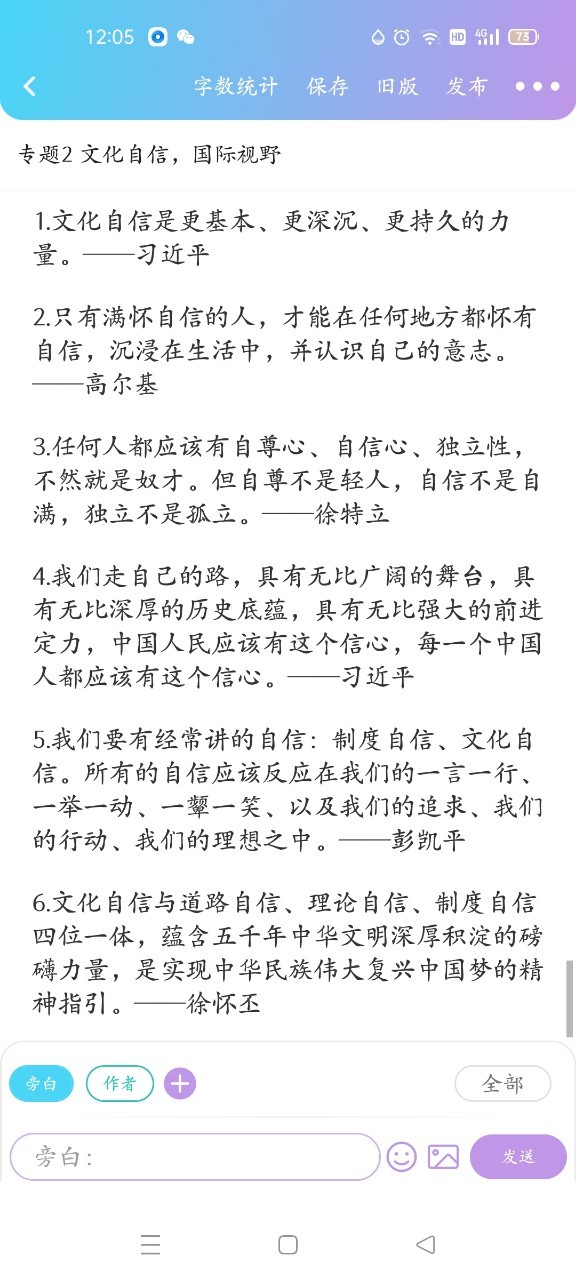 12:05 73

字数统计 保存 旧版 发布

专题2 文化自信，国际视野

1.文化自信是更基本、更深沉、更持久的力量。——习近平

2.只有满怀自信的人，才能在任何地方都怀有自信，沉浸在生活中，并认识自己的意志。——高尔基

3.任何人都应该有自尊心、自信心、独立性，不然就是奴才。但自尊不是轻人，自信不是自满，独立不是孤立。——徐特立

4.我们走自己的路，具有无比广阔的舞台，具有无比深厚的历史底蕴，具有无比强大的前进定力，中国人民应该有这个信心，每一个中国人都应该有这个信心。——习近平

5.我们要有经常讲的自信：制度自信、文化自信。所有的自信应该反应在我们的一言一行、一举一动、一颦一笑、以及我们的追求、我们的行动、我们的理想之中。——彭凯平

6.文化自信与道路自信、理论自信、制度自信四位一体，蕴含五千年中华文明深厚积淀的磅礴力量，是实现中华民族伟大复兴中国梦的精神指引。——徐怀丕

旁白 作者 全部

旁白：

发送